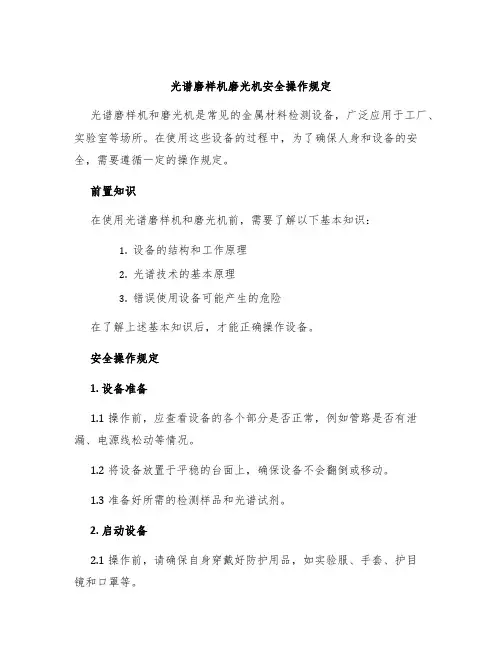 光谱磨样机磨光机安全操作规定

光谱磨样机和磨光机是常见的金属材料检测设备，广泛应用于工厂、实验室等场所。在使用这些设备的过程中，为了确保人身和设备的安全，需要遵循一定的操作规定。

前置知识

在使用光谱磨样机和磨光机前，需要了解以下基本知识：

1. 设备的结构和工作原理
2. 光谱技术的基本原理
3. 错误使用设备可能产生的危险

在了解上述基本知识后，才能正确操作设备。

安全操作规定

1. 设备准备

1.1 操作前，应查看设备的各个部分是否正常，例如管路是否有泄漏、电源线松动等情况。

1.2 将设备放置于平稳的台面上，确保设备不会翻倒或移动。

1.3 准备好所需的检测样品和光谱试剂。

2. 启动设备

2.1 操作前，请确保自身穿戴好防护用品，如实验服、手套、护目镜和口罩等。